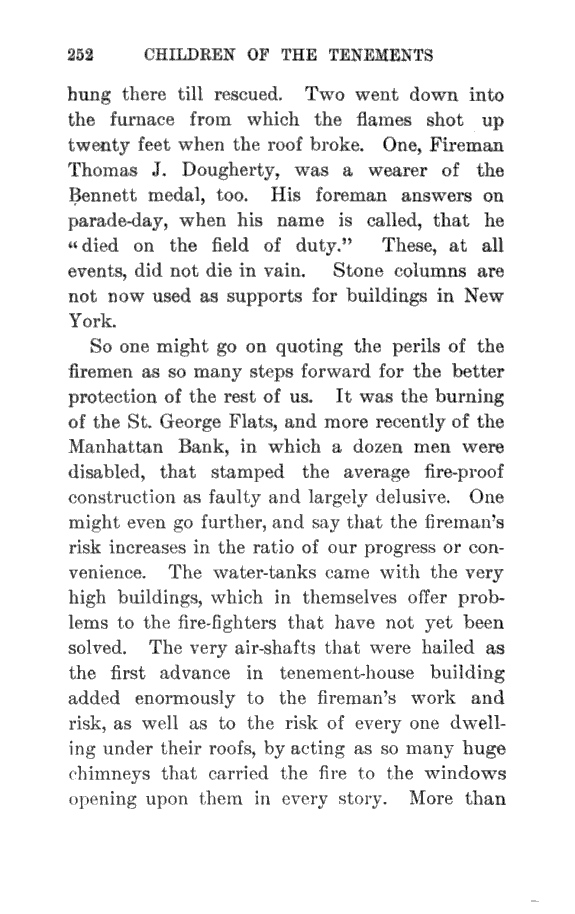 252 CHILDREN OF THE TENEMENTS

hung there till rescued. Two went down into the furnace from which the flames shot up twenty feet when the roof broke. One, Fireman Thomas J. Dougherty, was a wearer of the Bennett medal, too. His foreman answers on parade-day, when his name is called, that he "died on the field of duty." These, at all events, did not die in vain. Stone columns are not now used as supports for buildings in New York.

So one might go on quoting the perils of the firemen as so many steps forward for the better protection of the rest of us. It was the burning of the St. George Flats, and more recently of the Manhattan Bank, in which a dozen men were disabled, that stamped the average fire-proof construction as faulty and largely delusive. One might even go further, and say that the fireman's risk increases in the ratio of our progress or convenience. The water-tanks came with the very high buildings, which in themselves offer problems to the fire-fighters that have not yet been solved. The very air-shafts that were hailed as the first advance in tenement-house building added enormously to the fireman's work and risk, as well as to the risk of every one dwelling under their roofs, by acting as so many huge chimneys that carried the fire to the windows opening upon them in every story. More than